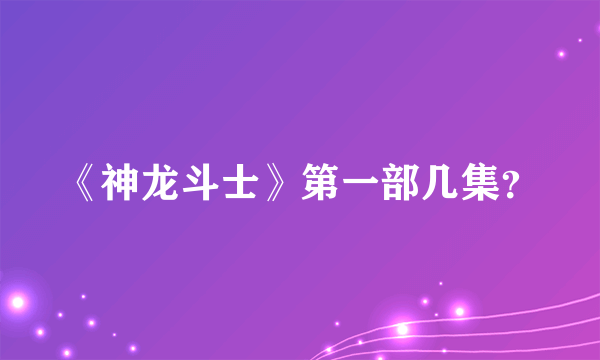 《神龙斗士》第一部几集?